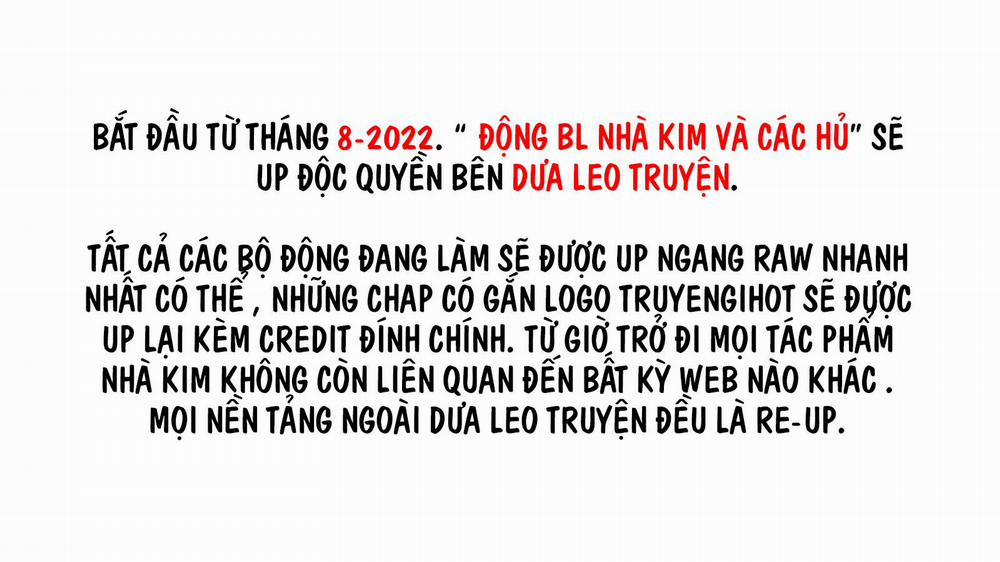 BẮT ĐẦU TỪ THÁNG 8-2022. " ĐỘNG BL NHÀ KIM VÀ CÁC HỦ" SẼ UP ĐỘC QUYỀN BÊN DƯA LEO TRUYỆN.

TẤT CẢ CÁC BỘ ĐỘNG ĐANG LÀM SẼ ĐƯỢC UP NGANG RAW NHANH NHẤT CÓ THỂ , NHỮNG CHAP CÓ GẮN LOGO TRUYENGIHOT SẼ ĐƯỢC UP LẠI KÈM CREDIT ĐÍNH CHÍNH. TỪ GIỜ TRỞ ĐI MỌI TÁC PHẨM NHÀ KIM KHÔNG CÒN LIÊN QUAN ĐẾN BẤT KỲ WEB NÀO KHÁC . MỌI NỀN TẢNG NGOÀI DƯA LEO TRUYỆN ĐỀU LÀ RE-UP.